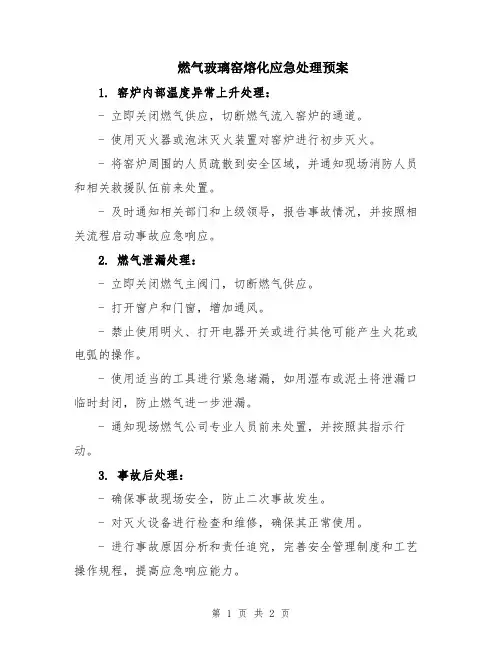 燃气玻璃窑熔化应急处理预案

1. 窑炉内部温度异常上升处理：

- 立即关闭燃气供应，切断燃气流入窑炉的通道。

- 使用灭火器或泡沫灭火装置对窑炉进行初步灭火。

- 将窑炉周围的人员疏散到安全区域，并通知现场消防人员和相关救援队伍前来处置。

- 及时通知相关部门和上级领导，报告事故情况，并按照相关流程启动事故应急响应。

2. 燃气泄漏处理：

- 立即关闭燃气主阀门，切断燃气供应。

- 打开窗户和门窗，增加通风。

- 禁止使用明火、打开电器开关或进行其他可能产生火花或电弧的操作。

- 使用适当的工具进行紧急堵漏，如用湿布或泥土将泄漏口临时封闭，防止燃气进一步泄漏。

- 通知现场燃气公司专业人员前来处置，并按照其指示行动。

3. 事故后处理：

- 确保事故现场安全，防止二次事故发生。

- 对灭火设备进行检查和维修，确保其正常使用。

- 进行事故原因分析和责任追究，完善安全管理制度和工艺操作规程，提高应急响应能力。

第 1 页 共 2 页